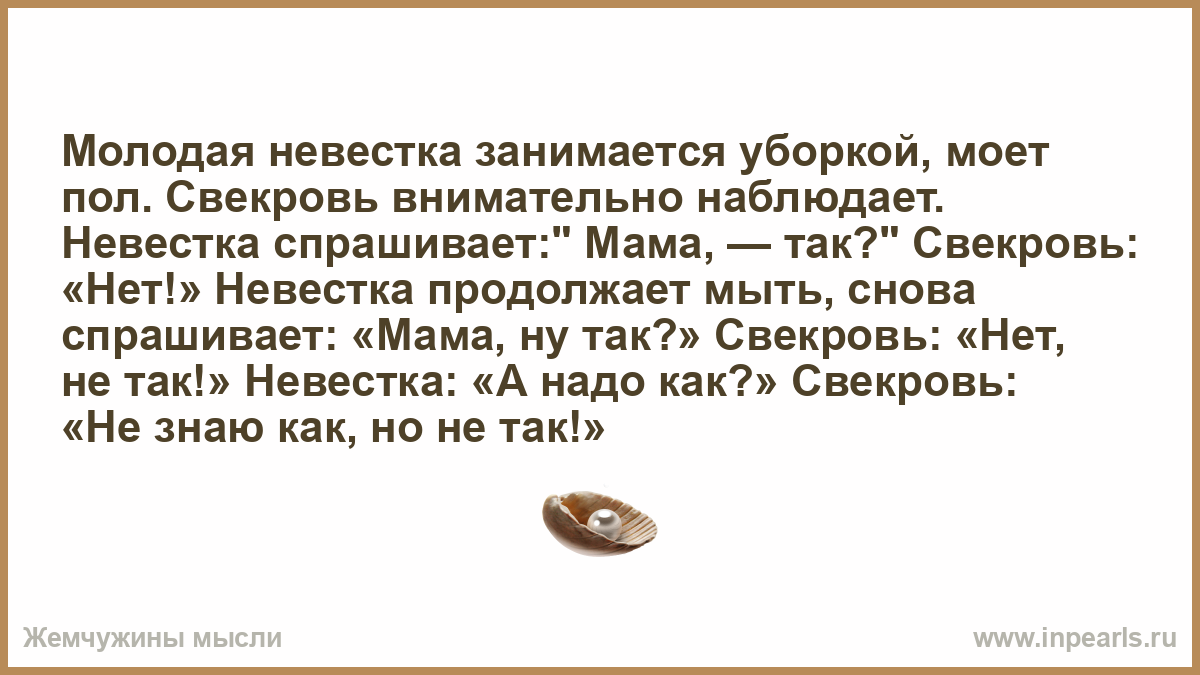 Молодая невестка занимается уборкой, моет пол. Свекровь внимательно наблюдает. Невестка спрашивает:" Мама, — так?" Свекровь: «Нет!» Невестка продолжает мыть, снова спрашивает: «Мама, ну так?» Свекровь: «Нет, не так!» Невестка: «А надо как?» Свекровь: «Не знаю как, но не так!»

Жемчужины мысли

www.inpearls.ru